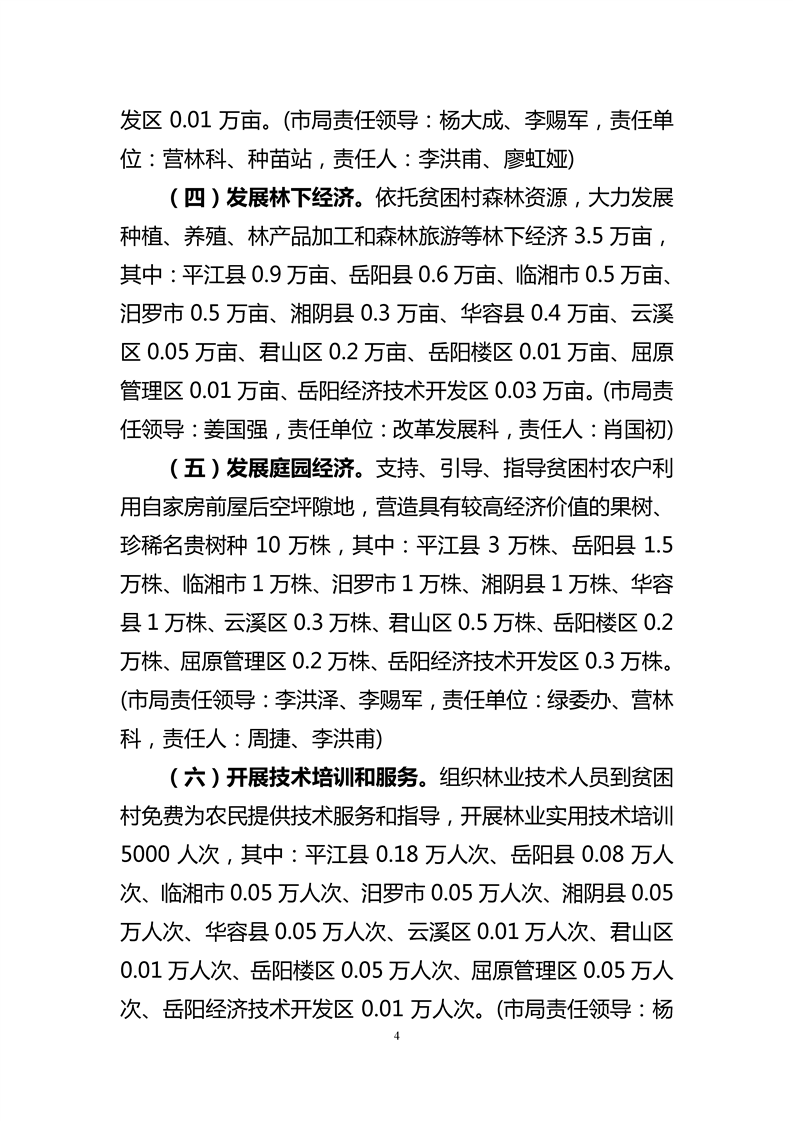 发区 0.01 万亩。(市局责任领导：杨大成、李赐军，责任单位：营林科、种苗站，责任人：李洪甫、廖虹娅)

（四）发展林下经济。依托贫困村森林资源，大力发展种植、养殖、林产品加工和森林旅游等林下经济 3.5 万亩，其中：平江县 0.9 万亩、岳阳县 0.6 万亩、临湘市 0.5 万亩、汨罗市 0.5 万亩、湘阴县 0.3 万亩、华容县 0.4 万亩、云溪区 0.05 万亩、君山区 0.2 万亩、岳阳楼区 0.01 万亩、屈原管理区 0.01 万亩、岳阳经济技术开发区 0.03 万亩。(市局责任领导：姜国强，责任单位：改革发展科，责任人：肖国初)

（五）发展庭园经济。支持、引导、指导贫困村农户利用自家房前屋后空坪隙地，营造具有较高经济价值的果树、珍稀名贵树种 10 万株，其中：平江县 3 万株、岳阳县 1.5 万株、临湘市 1 万株、汨罗市 1 万株、湘阴县 1 万株、华容县 1 万株、云溪区 0.3 万株、君山区 0.5 万株、岳阳楼区 0.2 万株、屈原管理区 0.2 万株、岳阳经济技术开发区 0.3 万株。(市局责任领导：李洪泽、李赐军，责任单位：绿委办、营林科，责任人：周捷、李洪甫)

（六）开展技术培训和服务。组织林业技术人员到贫困村免费为农民提供技术服务和指导，开展林业实用技术培训 5000 人次，其中：平江县 0.18 万人次、岳阳县 0.08 万人次、临湘市 0.05 万人次、汨罗市 0.05 万人次、湘阴县 0.05 万人次、华容县 0.05 万人次、云溪区 0.01 万人次、君山区 0.01 万人次、岳阳楼区 0.05 万人次、屈原管理区 0.05 万人次、岳阳经济技术开发区 0.01 万人次。(市局责任领导：杨

4